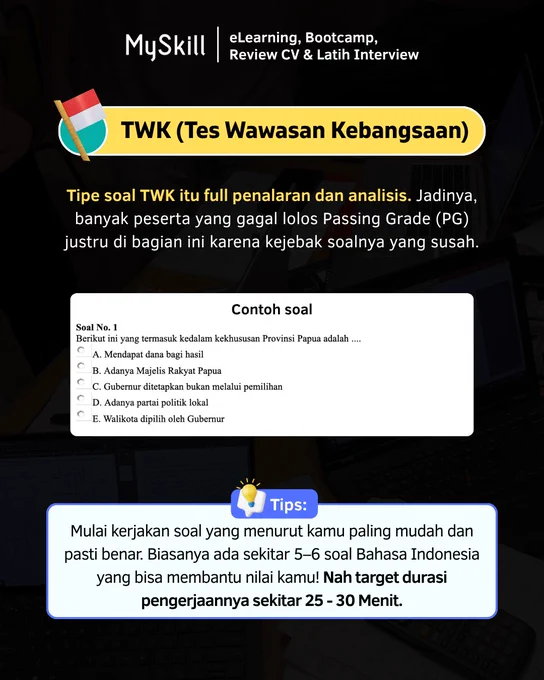 MySkill eLearning, Bootcamp, Review CV & Latih Interview

TWK (Tes Wawasan Kebangsaan)

Tipe soal TWK itu full penalaran dan analisis. Jadinya, banyak peserta yang gagal lolos Passing Grade (PG) justru di bagian ini karena kejebak soalnya yang susah.

Contoh soal

Soal No. 1
Berikut ini yang termasuk kedalam kekhususan Provinsi Papua adalah ....
A. Mendapat dana bagi hasil
B. Adanya Majelis Rakyat Papua
C. Gubernur ditetapkan bukan melalui pemilihan
D. Adanya partai politik lokal
E. Walikota dipilih oleh Gubernur

Tips:

Mulai kerjakan soal yang menurut kamu paling mudah dan pasti benar. Biasanya ada sekitar 5–6 soal Bahasa Indonesia yang bisa membantu nilai kamu! Nah target durasi pengerjaannya sekitar 25 - 30 Menit.